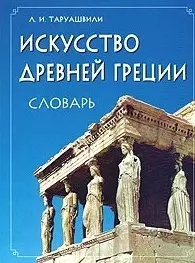 Л. И. ТАРУАШВИЛИ

ИСКУССТВО ДРЕВНЕЙ ГРЕЦИИ

СЛОВАРЬ